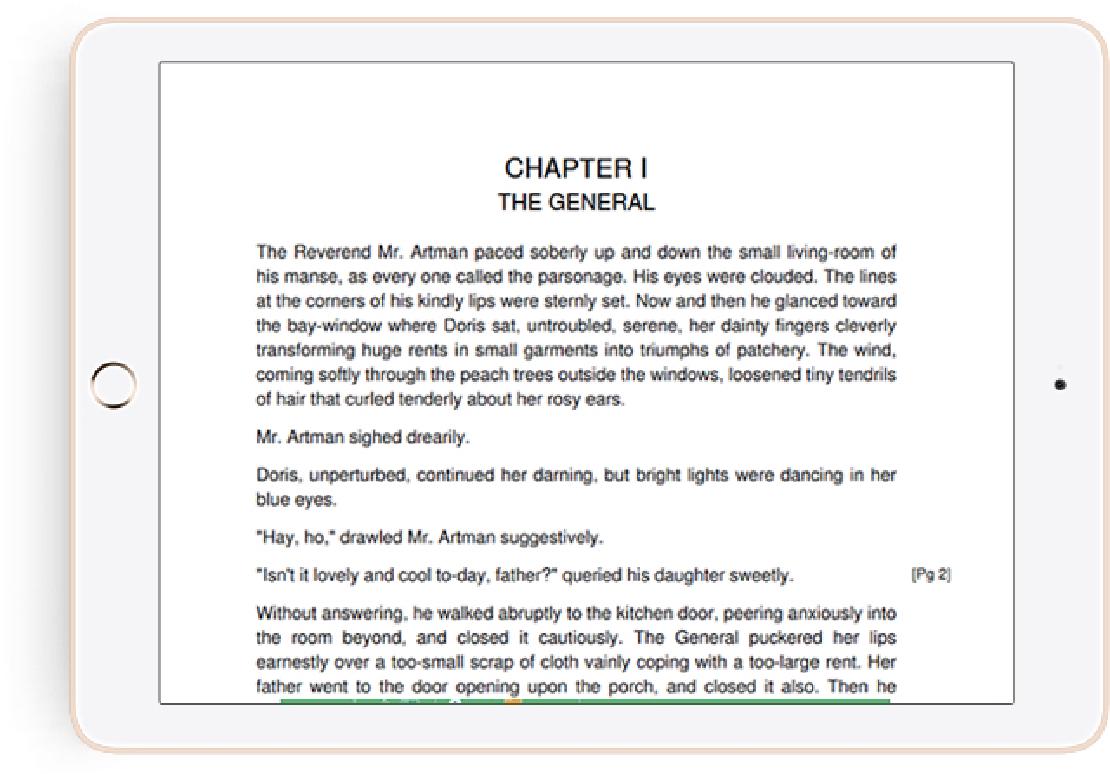 CHAPTER I
THE GENERAL

The Reverend Mr. Artman paced soberly up and down the small living-room of his manse, as every one called the parsonage. His eyes were clouded. The lines at the corners of his kindly lips were sternly set. Now and then he glanced toward the bay-window where Doris sat, untroubled, serene, her dainty fingers cleverly transforming huge rents in small garments into triumphs of patchery. The wind, coming softly through the peach trees outside the windows, loosened tiny tendrils of hair that curled tenderly about her rosy ears.

Mr. Artman sighed drearily.

Doris, unperturbed, continued her darning, but bright lights were dancing in her blue eyes.

"Hay, ho," drawled Mr. Artman suggestively.

"Isn't it lovely and cool to-day, father?" queried his daughter sweetly.

[Pg 2]

Without answering, he walked abruptly to the kitchen door, peering anxiously into the room beyond, and closed it cautiously. The General puckered her lips earnestly over a too-small scrap of cloth vainly coping with a too-large rent. Her father went to the door opening upon the porch, and closed it also. Then he